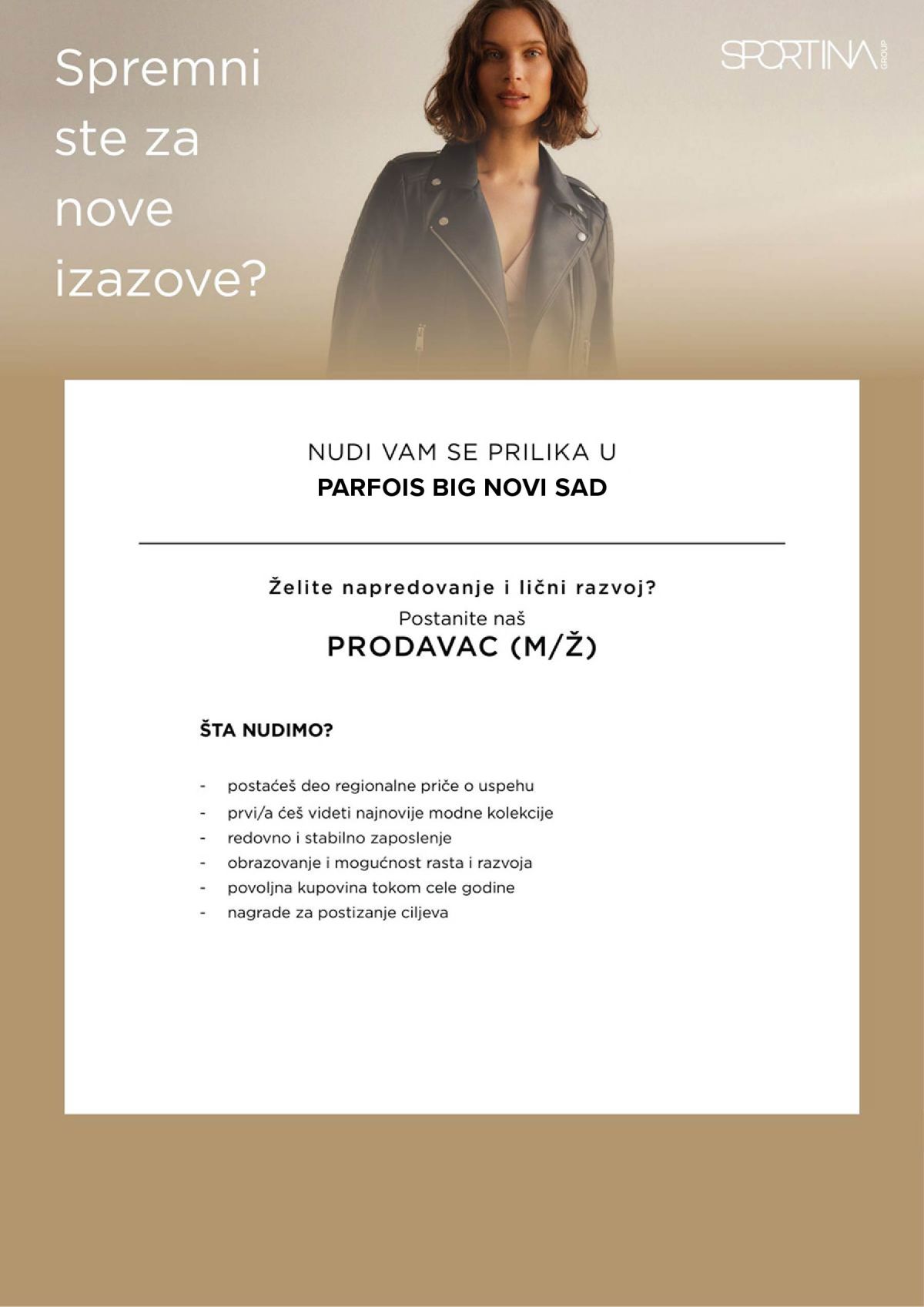 Spremni ste za nove izazove?

SPORTINA GROUP

NUDI VAM SE PRILIKA U
PARFOIS BIG NOVI SAD

Želite napredovanje i lični razvoj?
Postanite naš
PRODAVAC (M/Ž)

ŠTA NUDIMO?

- postaćeš deo regionalne priče o uspehu
- prvi/a ćeš videti najnovije modne kolekcije
- redovno i stabilno zaposlenje
- obrazovanje i mogućnost rasta i razvoja
- povoljna kupovina tokom cele godine
- nagrade za postizanje ciljeva